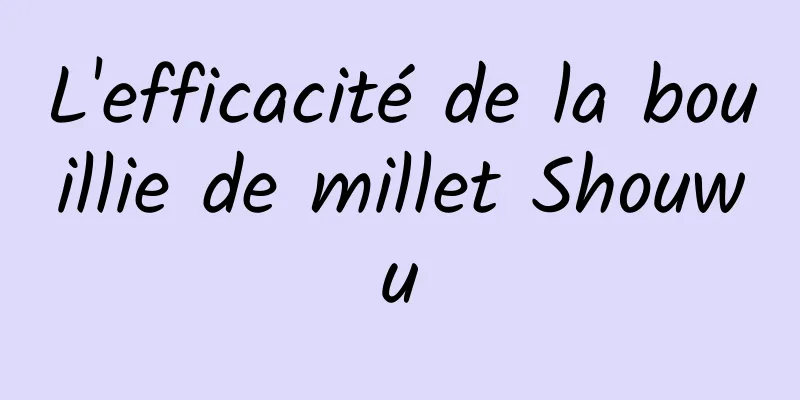 L'efficacité de la bouillie de millet Shouwu